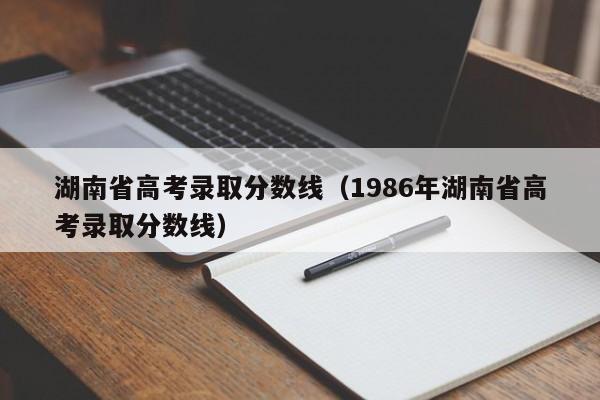 湖南省高考录取分数线（1986年湖南省高考录取分数线）